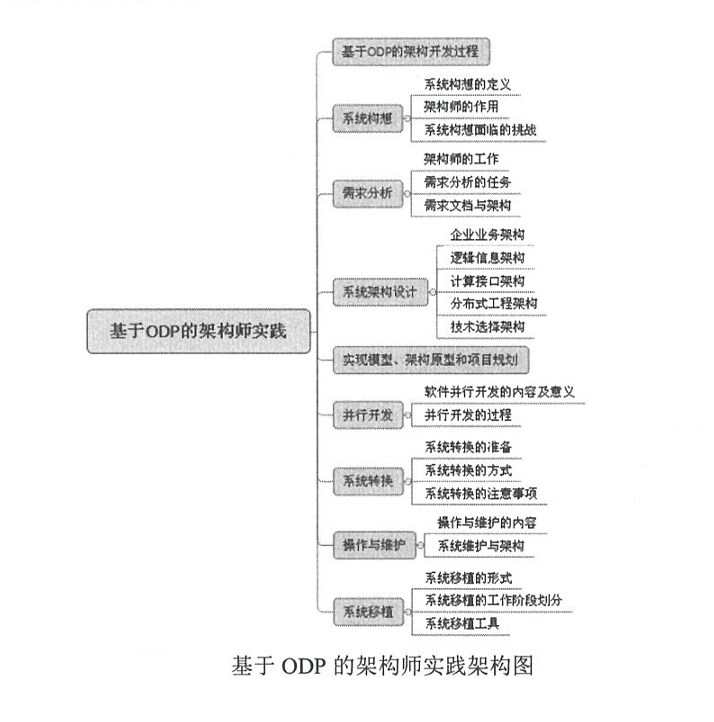 基于ODP的架构师实践

基于ODP的架构开发过程

系统构想
系统构想的定义
架构师的作用
系统构想面临的挑战

需求分析
架构师的工作
需求分析的任务
需求文档与架构

系统架构设计
企业业务架构
逻辑信息架构
计算接口架构
分布式工程架构
技术选择架构

实现模型、架构原型和项目规划

并行开发
软件并行开发的内容及意义
并行开发的过程

系统转换
系统转换的准备
系统转换的方式
系统转换的注意事项

操作与维护
操作与维护的内容
系统维护与架构

系统移植
系统移植的形式
系统移植的工作阶段划分
系统移植工具

基于 ODP 的架构师实践架构图